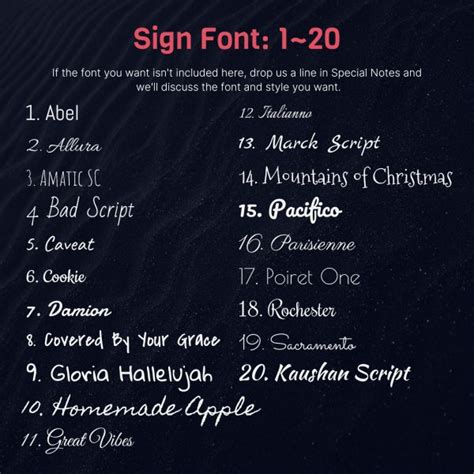 Sign Font: 1~20

If the font you want isn't included here, drop us a line in Special Notes and we'll discuss the font and style you want.

1. Abel
2. Allura
3. AMATIC SC
4 Bad Script
5. Caveat
6. Cookie
7. Damion
8. Covered By Your Grace
9. Gloria Hallelujah
10. Homemade Apple
11. Great Vibes

12. Italianno
13. Marck Script
14. Mountains of Christmas
15. Pacifico
16. Parisienne
17. Poiret One
18. Rochester
19. Sacramento
20. Kaushan Script